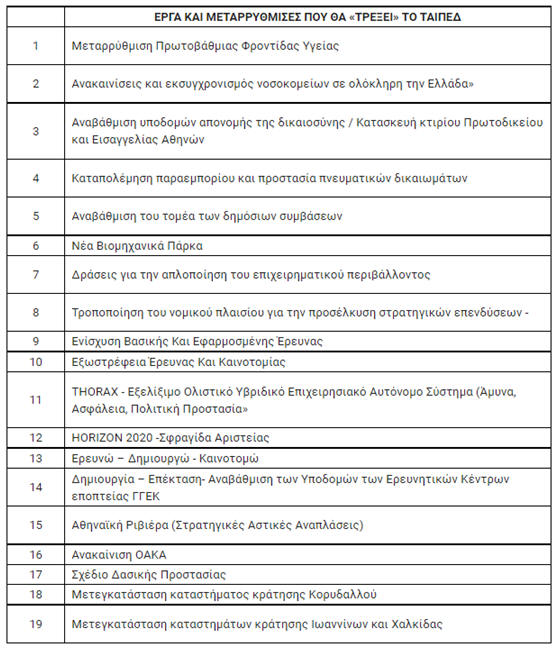 |  | ΕΡΓΑ ΚΑΙ ΜΕΤΑΡΡΥΘΜΙΣΕΣ ΠΟΥ ΘΑ «ΤΡΕΞΕΙ» ΤΟ ΤΑΙΠΕΔ |
|---|---|
| 1 | Μεταρρύθμιση Πρωτοβάθμιας Φροντίδας Υγείας |
| 2 | Ανακαινίσεις και εκσυγχρονισμός νοσοκομείων σε ολόκληρη την Ελλάδα» |
| 3 | Αναβάθμιση υποδομών απονομής της δικαιοσύνης / Κατασκευή κτιρίου Πρωτοδικείου και Εισαγγελίας Αθηνών |
| 4 | Καταπολέμηση παραεμπορίου και προστασία πνευματικών δικαιωμάτων |
| 5 | Αναβάθμιση του τομέα των δημόσιων συμβάσεων |
| 6 | Νέα Βιομηχανικά Πάρκα |
| 7 | Δράσεις για την απλοποίηση του επιχειρηματικού περιβάλλοντος |
| 8 | Τροποποίηση του νομικού πλαισίου για την προσέλκυση στρατηγικών επενδύσεων - |
| 9 | Ενίσχυση Βασικής Και Εφαρμοσμένης Έρευνας |
| 10 | Εξωστρέφεια Έρευνας Και Καινοτομίας |
| 11 | THORAX - Εξελίξιμο Ολιστικό Υβριδικό Επιχειρησιακό Αυτόνομο Σύστημα (Άμυνα, Ασφάλεια, Πολιτική Προστασία» |
| 12 | HORIZON 2020 -Σφραγίδα Αριστείας |
| 13 | Ερευνώ – Δημιουργώ - Καινοτομώ |
| 14 | Δημιουργία – Επέκταση- Αναβάθμιση των Υποδομών των Ερευνητικών Κέντρων εποπτείας ΓΓΕΚ |
| 15 | Αθηναϊκή Ριβιέρα (Στρατηγικές Αστικές Αναπλάσεις) |
| 16 | Ανακαίνιση ΟΑΚΑ |
| 17 | Σχέδιο Δασικής Προστασίας |
| 18 | Μετεγκατάσταση καταστήματος κράτησης Κορυδαλλού |
| 19 | Μετεγκατάσταση καταστημάτων κράτησης Ιωαννίνων και Χαλκίδας |